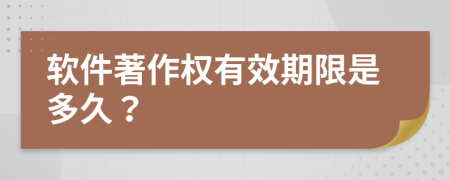 软件著作权有效期限是多久？